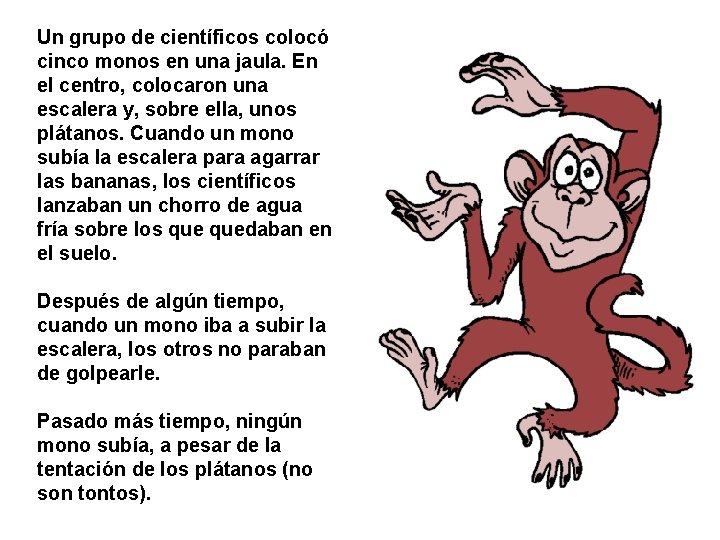 Un grupo de científicos colocó cinco monos en una jaula. En el centro, colocaron una escalera y, sobre ella, unos plátanos. Cuando un mono subía la escalera para agarrar las bananas, los científicos lanzaban un chorro de agua fría sobre los que quedaban en el suelo.

Después de algún tiempo, cuando un mono iba a subir la escalera, los otros no paraban de golpearle.

Pasado más tiempo, ningún mono subía, a pesar de la tentación de los plátanos (no son tontos).